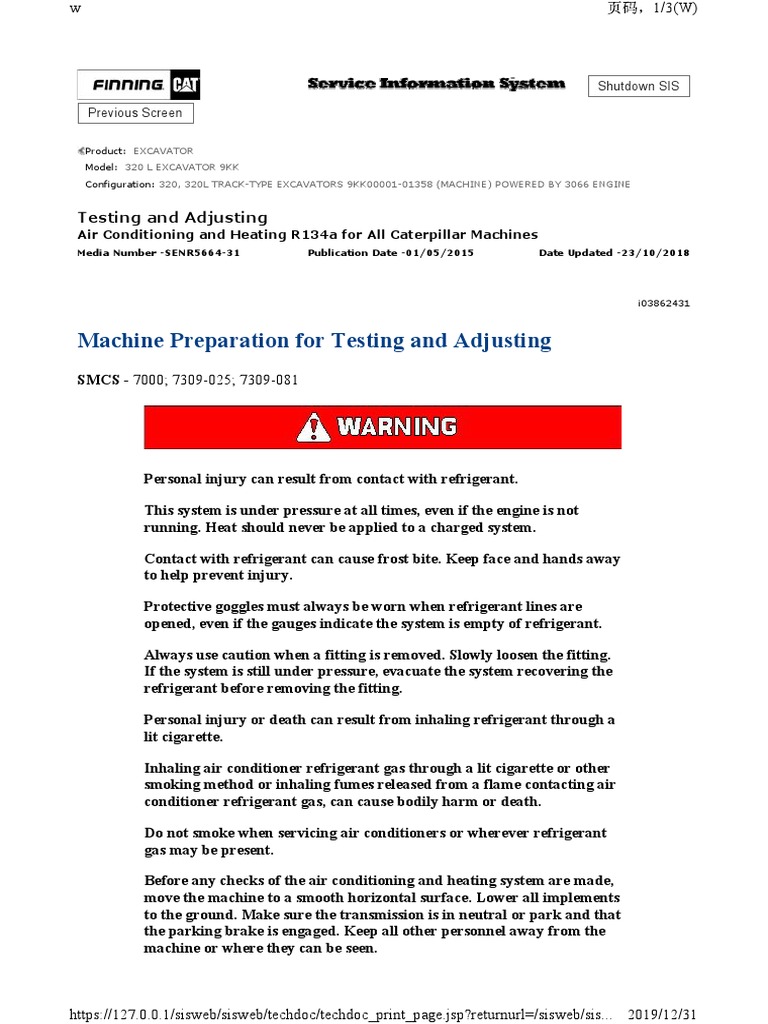 w

页码，1/3(W)

FINNING CAT

Service Information System

Shutdown SIS

Previous Screen

Product: EXCAVATOR
Model: 320 L EXCAVATOR 9KK
Configuration: 320, 320L TRACK-TYPE EXCAVATORS 9KK00001-01358 (MACHINE) POWERED BY 3066 ENGINE

Testing and Adjusting
Air Conditioning and Heating R134a for All Caterpillar Machines
Media Number -SENR5664-31 Publication Date -01/05/2015 Date Updated -23/10/2018

i03862431

Machine Preparation for Testing and Adjusting

SMCS - 7000; 7309-025; 7309-081

WARNING

Personal injury can result from contact with refrigerant.

This system is under pressure at all times, even if the engine is not running. Heat should never be applied to a charged system.

Contact with refrigerant can cause frost bite. Keep face and hands away to help prevent injury.

Protective goggles must always be worn when refrigerant lines are opened, even if the gauges indicate the system is empty of refrigerant.

Always use caution when a fitting is removed. Slowly loosen the fitting. If the system is still under pressure, evacuate the system recovering the refrigerant before removing the fitting.

Personal injury or death can result from inhaling refrigerant through a lit cigarette.

Inhaling air conditioner refrigerant gas through a lit cigarette or other smoking method or inhaling fumes released from a flame contacting air conditioner refrigerant gas, can cause bodily harm or death.

Do not smoke when servicing air conditioners or wherever refrigerant gas may be present.

Before any checks of the air conditioning and heating system are made, move the machine to a smooth horizontal surface. Lower all implements to the ground. Make sure the transmission is in neutral or park and that the parking brake is engaged. Keep all other personnel away from the machine or where they can be seen.

https://127.0.0.1/sisweb/sisweb/techdoc/techdoc_print_page.jsp?returnurl=/sisweb/sis... 2019/12/31